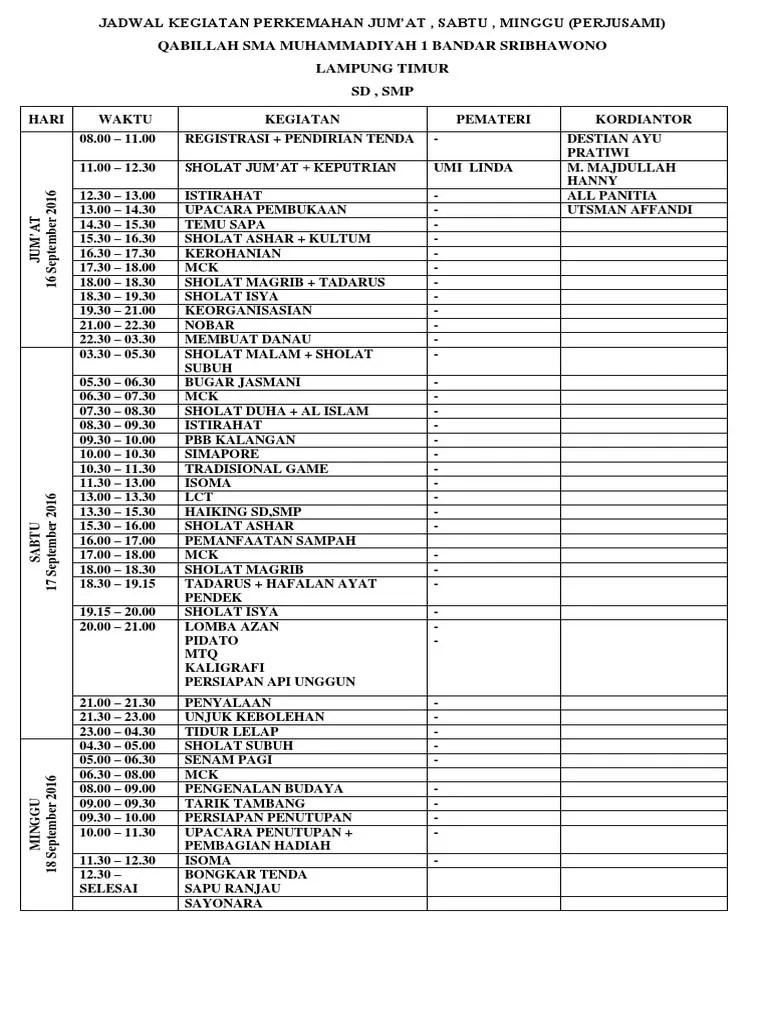 JADWAL KEGIATAN PERKEMAHAN JUM'AT , SABTU , MINGGU (PERJUSAMI)

QABILLAH SMA MUHAMMADIYAH 1 BANDAR SRIBHAWONO

LAMPUNG TIMUR

SD , SMP

| HARI | WAKTU | KEGIATAN | PEMATERI | KORDIANTOR |
|---|---|---|---|---|
| JUM'AT 16 September 2016 | 08.00 – 11.00 | REGISTRASI + PENDIRIAN TENDA | - | DESTIAN AYU PRATIWI |
| | 11.00 – 12.30 | SHOLAT JUM'AT + KEPUTRIAN | UMI LINDA | M. MAJDULLAH HANNY |
| | 12.30 – 13.00 | ISTIRAHAT | - | ALL PANITIA |
| | 13.00 – 14.30 | UPACARA PEMBUKAAN | - | UTSMAN AFFANDI |
| | 14.30 – 15.30 | TEMU SAPA | - | |
| | 15.30 – 16.30 | SHOLAT ASHAR + KULTUM | - | |
| | 16.30 – 17.30 | KEROHANIAN | - | |
| | 17.30 – 18.00 | MCK | - | |
| | 18.00 – 18.30 | SHOLAT MAGRIB + TADARUS | - | |
| | 18.30 – 19.30 | SHOLAT ISYA | - | |
| | 19.30 – 21.00 | KEORGANISASIAN | - | |
| | 21.00 – 22.30 | NOBAR | - | |
| | 22.30 – 03.30 | MEMBUAT DANAU | - | |
| SABTU 17 September 2016 | 03.30 – 05.30 | SHOLAT MALAM + SHOLAT SUBUH | - | |
| | 05.30 – 06.30 | BUGAR JASMANI | - | |
| | 06.30 – 07.30 | MCK | - | |
| | 07.30 – 08.30 | SHOLAT DUHA + AL ISLAM | - | |
| | 08.30 – 09.30 | ISTIRAHAT | - | |
| | 09.30 – 10.00 | PBB KALANGAN | - | |
| | 10.00 – 10.30 | SIMAPORE | - | |
| | 10.30 – 11.30 | TRADISIONAL GAME | - | |
| | 11.30 – 13.00 | ISOMA | - | |
| | 13.00 – 13.30 | LCT | - | |
| | 13.30 – 15.30 | HAIKING SD,SMP | - | |
| | 15.30 – 16.00 | SHOLAT ASHAR | - | |
| | 16.00 – 17.00 | PEMANFAATAN SAMPAH | | |
| | 17.00 – 18.00 | MCK | - | |
| | 18.00 – 18.30 | SHOLAT MAGRIB | - | |
| | 18.30 – 19.15 | TADARUS + HAFALAN AYAT PENDEK | - | |
| | 19.15 – 20.00 | SHOLAT ISYA | - | |
| | 20.00 – 21.00 | LOMBA AZAN PIDATO MTQ KALIGRAFI PERSIAPAN API UNGGUN | - - | |
| | 21.00 – 21.30 | PENYALAAN | - | |
| | 21.30 – 23.00 | UNJUK KEBOLEHAN | - | |
| | 23.00 – 04.30 | TIDUR LELAP | - | |
| MINGGU 18 September 2016 | 04.30 – 05.00 | SHOLAT SUBUH | - | |
| | 05.00 – 06.30 | SENAM PAGI | - | |
| | 06.30 – 08.00 | MCK | | |
| | 08.00 – 09.00 | PENGENALAN BUDAYA | - | |
| | 09.00 – 09.30 | TARIK TAMBANG | - | |
| | 09.30 – 10.00 | PERSIAPAN PENUTUPAN | - | |
| | 10.00 – 11.30 | UPACARA PENUTUPAN + PEMBAGIAN HADIAH | - | |
| | 11.30 – 12.30 | ISOMA | - | |
| | 12.30 – SELESAI | BONGKAR TENDA SAPU RANJAU | | |
| | | SAYONARA | | |